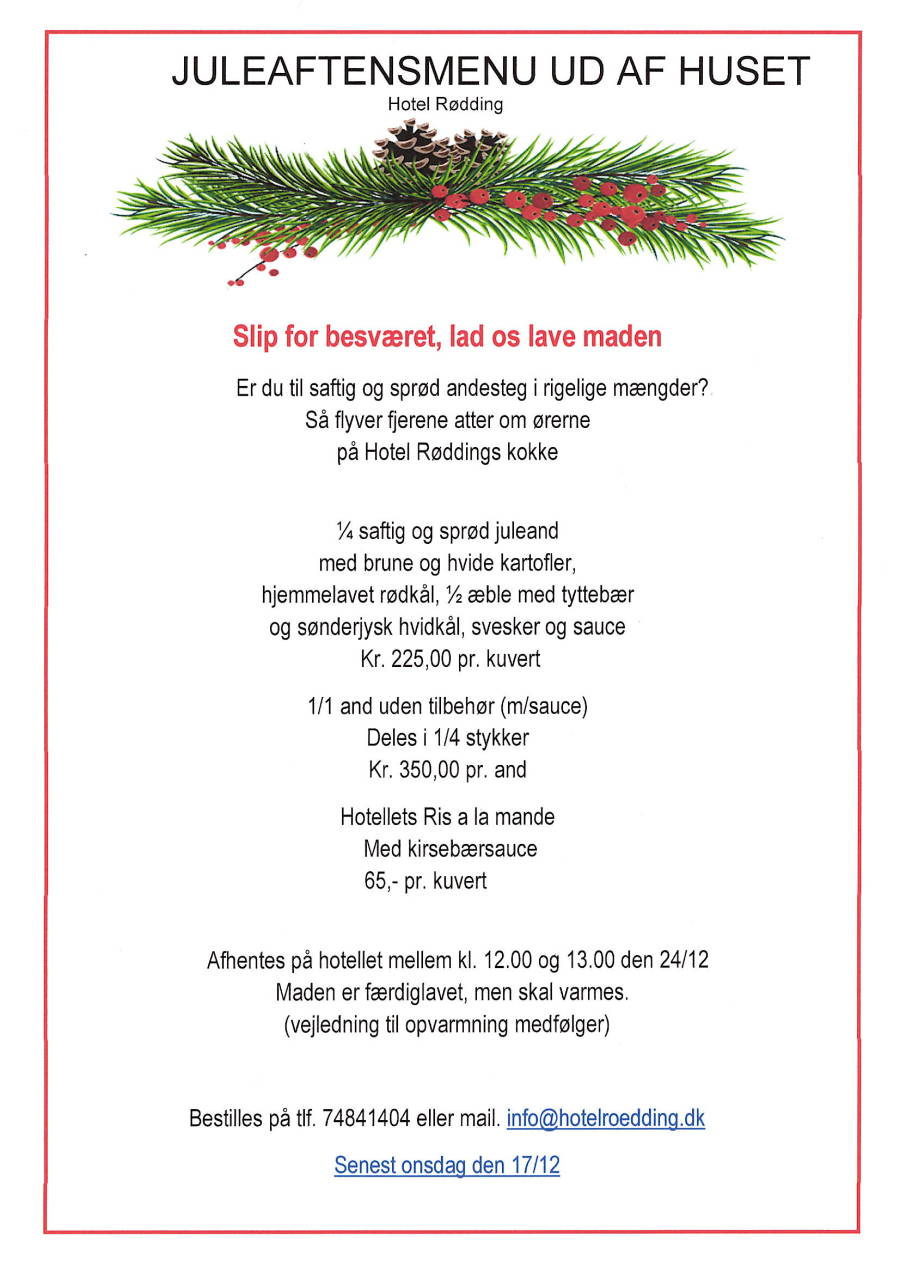 JULEAFTENSMENU UD AF HUSET
Hotel Rødding

Slip for besværet, lad os lave maden

Er du til saftig og sprød andesteg i rigelige mængder?
Så flyver fjerene atter om ørerne
på Hotel Røddings kokke

¼ saftig og sprød juleand
med brune og hvide kartofler,
hjemmelavet rødkål, ½ æble med tyttebær
og sønderjysk hvidkål, svesker og sauce
Kr. 225,00 pr. kuvert

1/1 and uden tilbehør (m/sauce)
Deles i 1/4 stykker
Kr. 350,00 pr. and

Hotellets Ris a la mande
Med kirsebærsauce
65,- pr. kuvert

Afhentes på hotellet mellem kl. 12.00 og 13.00 den 24/12
Maden er færdiglavet, men skal varmes.
(vejledning til opvarmning medfølger)

Bestilles på tlf. 74841404 eller mail. info@hotelroedding.dk

Senest onsdag den 17/12